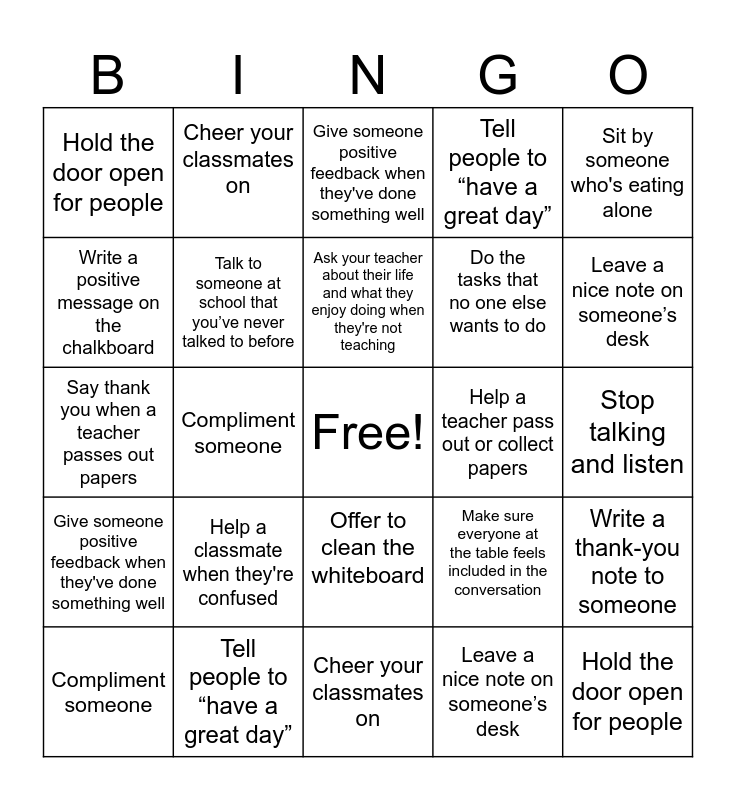 | B | I | N | G | O |
|---|---|---|---|---|
| Hold the door open for people | Cheer your classmates on | Give someone positive feedback when they've done something well | Tell people to “have a great day” | Sit by someone who's eating alone |
| Write a positive message on the chalkboard | Talk to someone at school that you’ve never talked to before | Ask your teacher about their life and what they enjoy doing when they're not teaching | Do the tasks that no one else wants to do | Leave a nice note on someone’s desk |
| Say thank you when a teacher passes out papers | Compliment someone | Free! | Help a teacher pass out or collect papers | Stop talking and listen |
| Give someone positive feedback when they've done something well | Help a classmate when they're confused | Offer to clean the whiteboard | Make sure everyone at the table feels included in the conversation | Write a thank-you note to someone |
| Compliment someone | Tell people to “have a great day” | Cheer your classmates on | Leave a nice note on someone’s desk | Hold the door open for people |